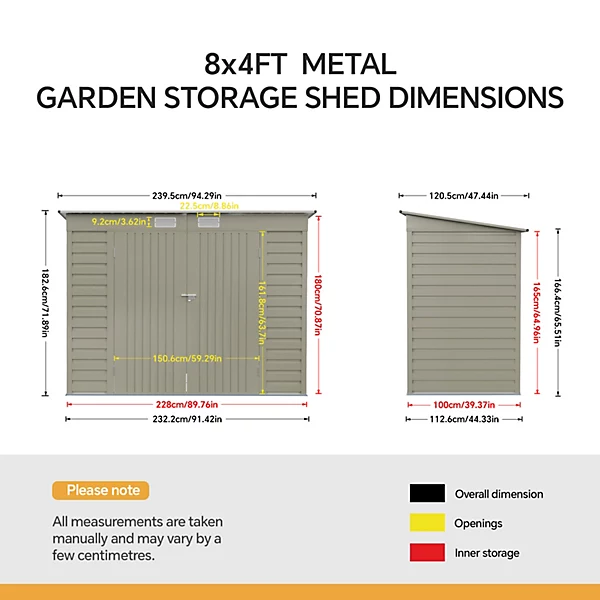 8x4FT METAL
GARDEN STORAGE SHED DIMENSIONS

239.5cm/94.29in
22.5cm/8.86in
9.2cm/3.62in
182.6cm/71.89in
161.8cm/63.7in
180cm/70.87in
150.6cm/59.29in
228cm/89.76in
232.2cm/91.42in

120.5cm/47.44in
165cm/64.96in
166.4cm/65.51in
100cm/39.37in
112.6cm/44.33in

Please note

All measurements are taken manually and may vary by a few centimetres.

Overall dimension
Openings
Inner storage